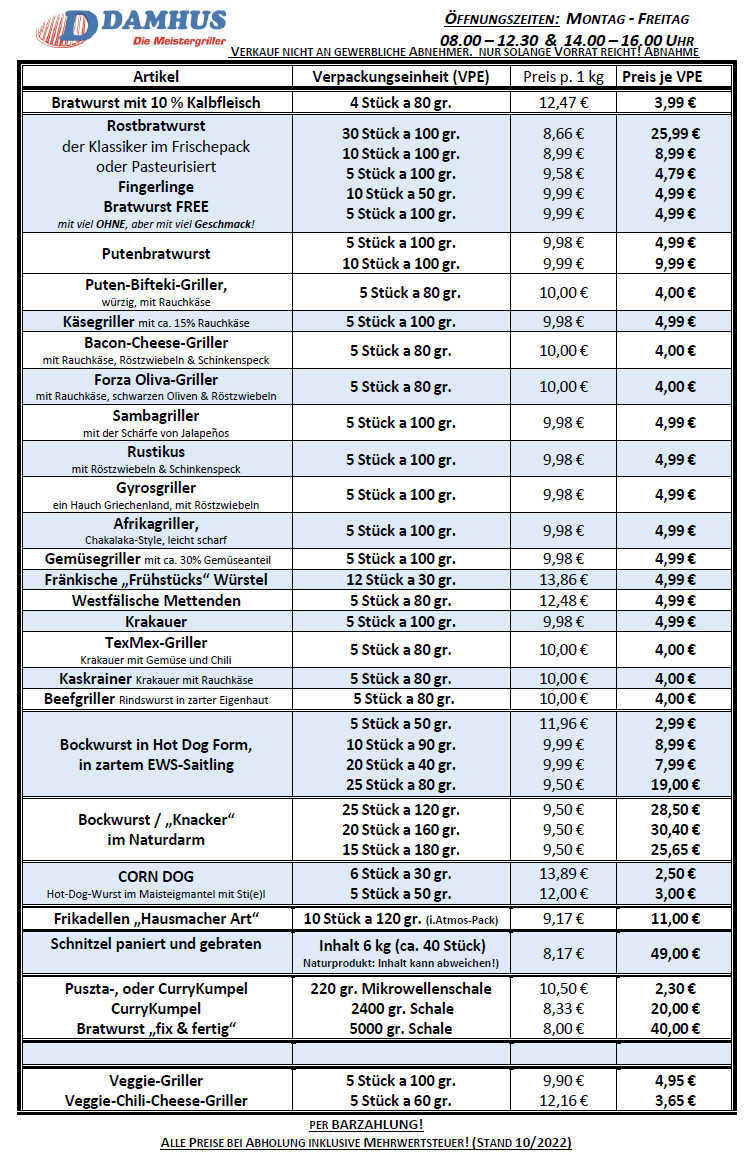 DAMHUS
Die Meistergriller

ÖFFNUNGSZEITEN: MONTAG - FREITAG
08.00 – 12.30 & 14.00 – 16.00 UHR
VERKAUF NICHT AN GEWERBLICHE ABNEHMER. NUR SOLANGE VORRAT REICHT! ABNAHME

| Artikel | Verpackungseinheit (VPE) | Preis p. 1 kg | Preis je VPE |
|---|---|---|---|
| Bratwurst mit 10 % Kalbfleisch | 4 Stück a 80 gr. | 12,47 € | 3,99 € |
| Rostbratwurst der Klassiker im Frischepack oder Pasteurisiert | 30 Stück a 100 gr. | 8,66 € | 25,99 € |
| | 10 Stück a 100 gr. | 8,99 € | 8,99 € |
| | 5 Stück a 100 gr. | 9,58 € | 4,79 € |
| Fingerlinge | 10 Stück a 50 gr. | 9,99 € | 4,99 € |
| Bratwurst FREE mit viel OHNE, aber mit viel Geschmack! | 5 Stück a 100 gr. | 9,99 € | 4,99 € |
| Putenbratwurst | 5 Stück a 100 gr. | 9,98 € | 4,99 € |
| | 10 Stück a 100 gr. | 9,99 € | 9,99 € |
| Puten-Bifteki-Griller, würzig, mit Rauchkäse | 5 Stück a 80 gr. | 10,00 € | 4,00 € |
| Käsegriller mit ca. 15% Rauchkäse | 5 Stück a 100 gr. | 9,98 € | 4,99 € |
| Bacon-Cheese-Griller mit Rauchkäse, Röstzwiebeln & Schinkenspeck | 5 Stück a 80 gr. | 10,00 € | 4,00 € |
| Forza Oliva-Griller mit Rauchkäse, schwarzen Oliven & Röstzwiebeln | 5 Stück a 80 gr. | 10,00 € | 4,00 € |
| Sambagriller mit der Schärfe von Jalapeños | 5 Stück a 100 gr. | 9,98 € | 4,99 € |
| Rustikus mit Röstzwiebeln & Schinkenspeck | 5 Stück a 100 gr. | 9,98 € | 4,99 € |
| Gyrosgriller ein Hauch Griechenland, mit Röstzwiebeln | 5 Stück a 100 gr. | 9,98 € | 4,99 € |
| Afrikagriller, Chakalaka-Style, leicht scharf | 5 Stück a 100 gr. | 9,98 € | 4,99 € |
| Gemüsegriller mit ca. 30% Gemüseanteil | 5 Stück a 100 gr. | 9,98 € | 4,99 € |
| Fränkische „Frühstücks“ Würstel | 12 Stück a 30 gr. | 13,86 € | 4,99 € |
| Westfälische Mettenden | 5 Stück a 80 gr. | 12,48 € | 4,99 € |
| Krakauer | 5 Stück a 100 gr. | 9,98 € | 4,99 € |
| TexMex-Griller Krakauer mit Gemüse und Chili | 5 Stück a 80 gr. | 10,00 € | 4,00 € |
| Kaskrainer Krakauer mit Rauchkäse | 5 Stück a 80 gr. | 10,00 € | 4,00 € |
| Beefgriller Rindswurst in zarter Eigenhaut | 5 Stück a 80 gr. | 10,00 € | 4,00 € |
| Bockwurst in Hot Dog Form, in zartem EWS-Saitling | 5 Stück a 50 gr. | 11,96 € | 2,99 € |
| | 10 Stück a 90 gr. | 9,99 € | 8,99 € |
| | 20 Stück a 40 gr. | 9,99 € | 7,99 € |
| | 25 Stück a 80 gr. | 9,50 € | 19,00 € |
| Bockwurst / „Knacker“ im Naturdarm | 25 Stück a 120 gr. | 9,50 € | 28,50 € |
| | 20 Stück a 160 gr. | 9,50 € | 30,40 € |
| | 15 Stück a 180 gr. | 9,50 € | 25,65 € |
| CORN DOG Hot-Dog-Wurst im Maisteigmantel mit Sti(e)l | 6 Stück a 30 gr. | 13,89 € | 2,50 € |
| | 5 Stück a 50 gr. | 12,00 € | 3,00 € |
| Frikadellen „Hausmacher Art“ | 10 Stück a 120 gr. (i.Atmos-Pack) | 9,17 € | 11,00 € |
| Schnitzel paniert und gebraten | Inhalt 6 kg (ca. 40 Stück) Naturprodukt: Inhalt kann abweichen!) | 8,17 € | 49,00 € |
| Puszta-, oder CurryKumpel | 220 gr. Mikrowellenschale | 10,50 € | 2,30 € |
| CurryKumpel | 2400 gr. Schale | 8,33 € | 20,00 € |
| Bratwurst „fix & fertig“ | 5000 gr. Schale | 8,00 € | 40,00 € |
| | | | |
| Veggie-Griller | 5 Stück a 100 gr. | 9,90 € | 4,95 € |
| Veggie-Chili-Cheese-Griller | 5 Stück a 60 gr. | 12,16 € | 3,65 € |

PER BARZAHLUNG!
ALLE PREISE BEI ABHOLUNG INKLUSIVE MEHRWERTSTEUER! (STAND 10/2022)